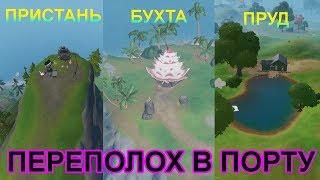 ПРИСТАНЬ
БУХТА
ПРУД
ПЕРЕПОЛОХ В ПОРТУ